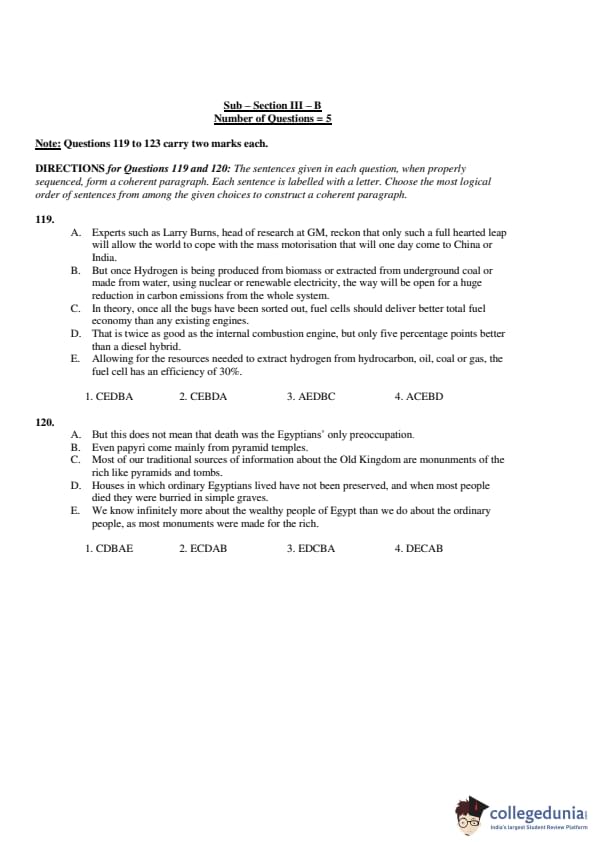 Sub – Section III – B
Number of Questions = 5

Note: Questions 119 to 123 carry two marks each.

DIRECTIONS for Questions 119 and 120: The sentences given in each question, when properly sequenced, form a coherent paragraph. Each sentence is labelled with a letter. Choose the most logical order of sentences from among the given choices to construct a coherent paragraph.

119.
A. Experts such as Larry Burns, head of research at GM, reckon that only such a full hearted leap will allow the world to cope with the mass motorisation that will one day come to China or India.
B. But once Hydrogen is being produced from biomass or extracted from underground coal or made from water, using nuclear or renewable electricity, the way will be open for a huge reduction in carbon emissions from the whole system.
C. In theory, once all the bugs have been sorted out, fuel cells should deliver better total fuel economy than any existing engines.
D. That is twice as good as the internal combustion engine, but only five percentage points better than a diesel hybrid.
E. Allowing for the resources needed to extract hydrogen from hydrocarbon, oil, coal or gas, the fuel cell has an efficiency of 30%.

1. CEDBA 2. CEBDA 3. AEDBC 4. ACEBD

120.
A. But this does not mean that death was the Egyptians' only preoccupation.
B. Even papyri come mainly from pyramid temples.
C. Most of our traditional sources of information about the Old Kingdom are monunments of the rich like pyramids and tombs.
D. Houses in which ordinary Egyptians lived have not been preserved, and when most people died they were burried in simple graves.
E. We know infinitely more about the wealthy people of Egypt than we do about the ordinary people, as most monuments were made for the rich.

1. CDBAE 2. ECDAB 3. EDCBA 4. DECAB

collegedunia
India's largest Student Review Platform